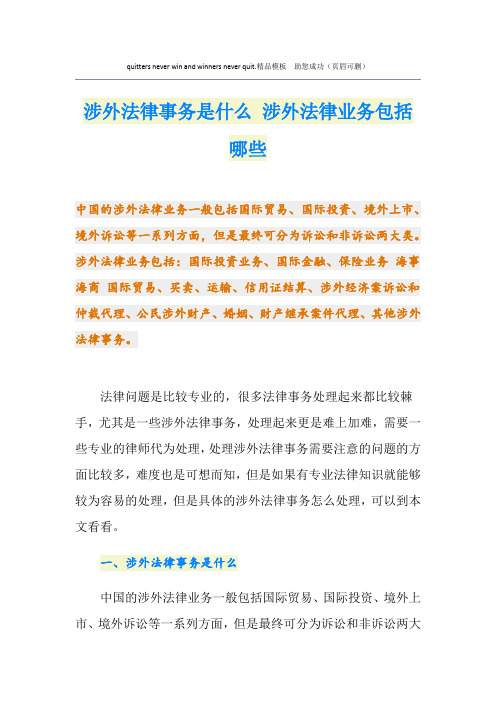 quitters never win and winners never quit.精品模板　助您成功（页眉可删）

涉外法律事务是什么 涉外法律业务包括哪些

中国的涉外法律业务一般包括国际贸易、国际投资、境外上市、境外诉讼等一系列方面，但是最终可分为诉讼和非诉讼两大类。涉外法律业务包括：国际投资业务、国际金融、保险业务 海事海商 国际贸易、买卖、运输、信用证结算、涉外经济案诉讼和仲裁代理、公民涉外财产、婚姻、财产继承案件代理、其他涉外法律事务。

法律问题是比较专业的，很多法律事务处理起来都比较棘手，尤其是一些涉外法律事务，处理起来更是难上加难，需要一些专业的律师代为处理，处理涉外法律事务需要注意的问题的方面比较多，难度也是可想而知，但是如果有专业法律知识就能够较为容易的处理，但是具体的涉外法律事务怎么处理，可以到本文看看。

一、涉外法律事务是什么

中国的涉外法律业务一般包括国际贸易、国际投资、境外上市、境外诉讼等一系列方面，但是最终可分为诉讼和非诉讼两大